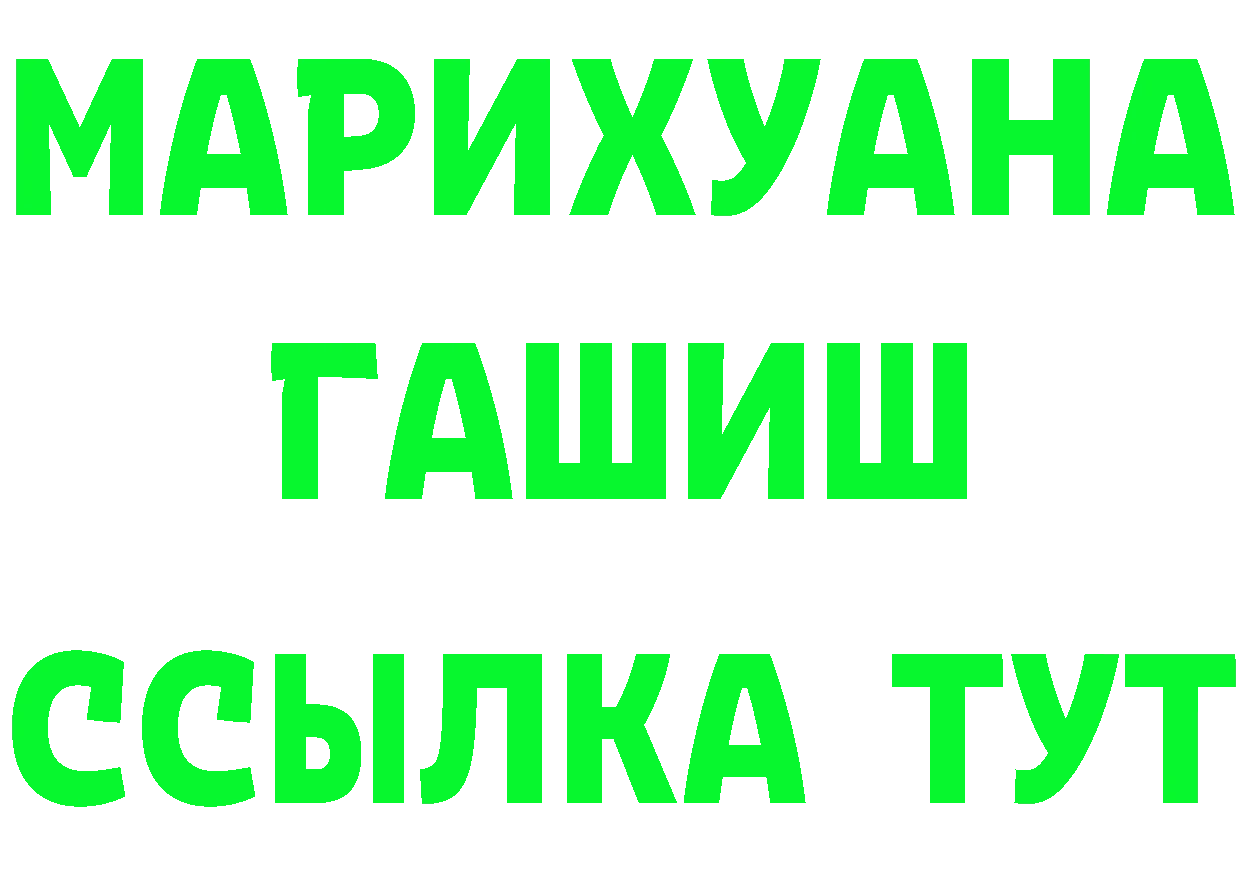 МАРИХУАНА
ГАШИШ
ССЫЛКА ТУТ